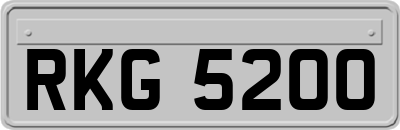 RKG 5200